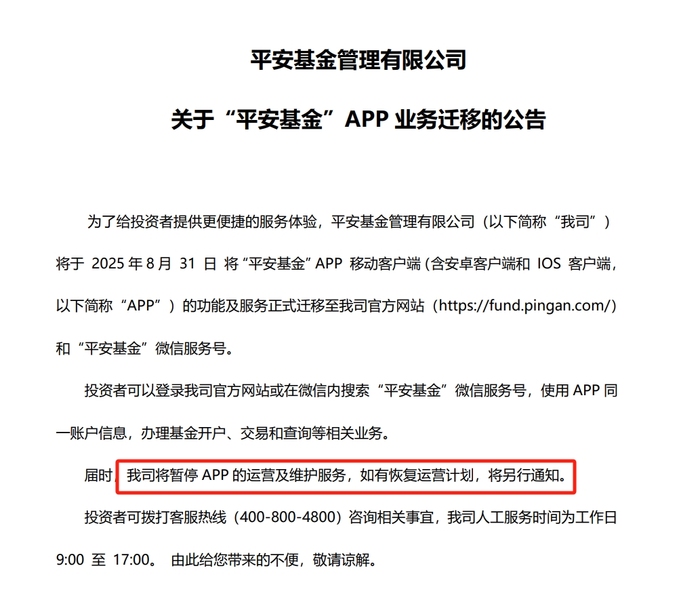 平安基金管理有限公司

关于“平安基金”APP 业务迁移的公告

为了给投资者提供更便捷的服务体验，平安基金管理有限公司（以下简称“我司”）将于 2025 年 8 月 31 日 将“平安基金”APP 移动客户端（含安卓客户端和 IOS 客户端，以下简称“APP”）的功能及服务正式迁移至我司官方网站（https://fund.pingan.com/）和“平安基金”微信服务号。

投资者可以登录我司官方网站或在微信内搜索“平安基金”微信服务号，使用 APP 同一账户信息，办理基金开户、交易和查询等相关业务。

届时，我司将暂停 APP 的运营及维护服务，如有恢复运营计划，将另行通知。

投资者可拨打客服热线（400-800-4800）咨询相关事宜，我司人工服务时间为工作日 9:00 至 17:00。 由此给您带来的不便，敬请谅解。